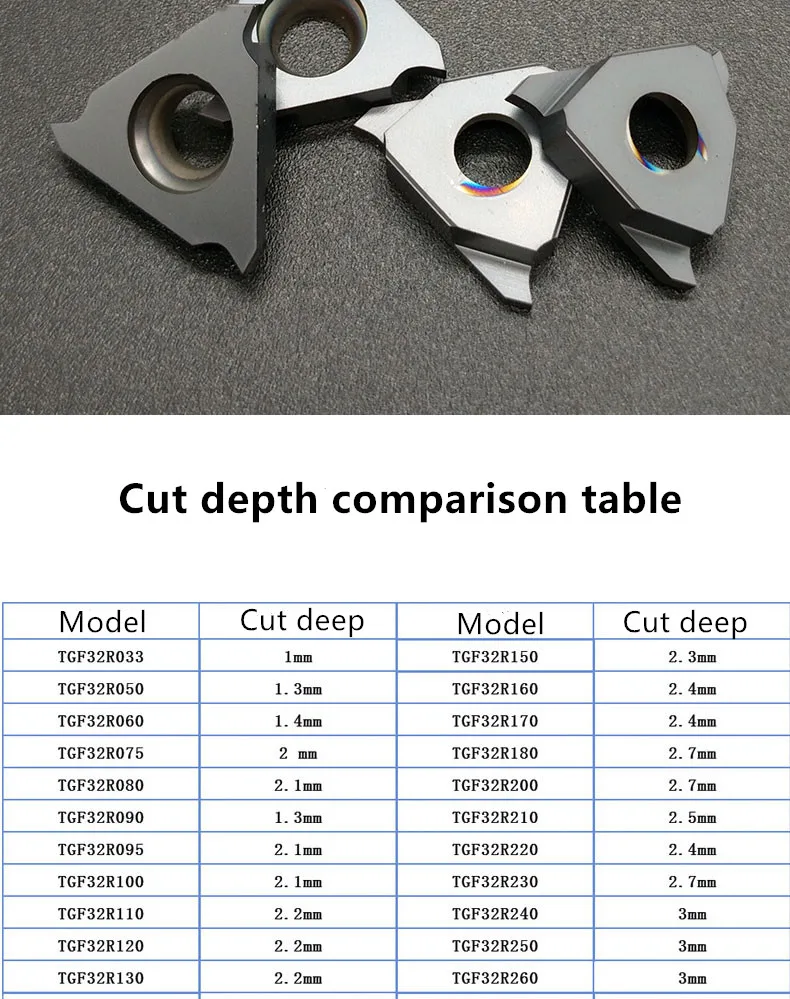 Cut depth comparison table

| Model | Cut deep | Model | Cut deep |
|---|---|---|---|
| TGF32R033 | 1mm | TGF32R150 | 2.3mm |
| TGF32R050 | 1.3mm | TGF32R160 | 2.4mm |
| TGF32R060 | 1.4mm | TGF32R170 | 2.4mm |
| TGF32R075 | 2 mm | TGF32R180 | 2.7mm |
| TGF32R080 | 2.1mm | TGF32R200 | 2.7mm |
| TGF32R090 | 1.3mm | TGF32R210 | 2.5mm |
| TGF32R095 | 2.1mm | TGF32R220 | 2.4mm |
| TGF32R100 | 2.1mm | TGF32R230 | 2.7mm |
| TGF32R110 | 2.2mm | TGF32R240 | 3mm |
| TGF32R120 | 2.2mm | TGF32R250 | 3mm |
| TGF32R130 | 2.2mm | TGF32R260 | 3mm |